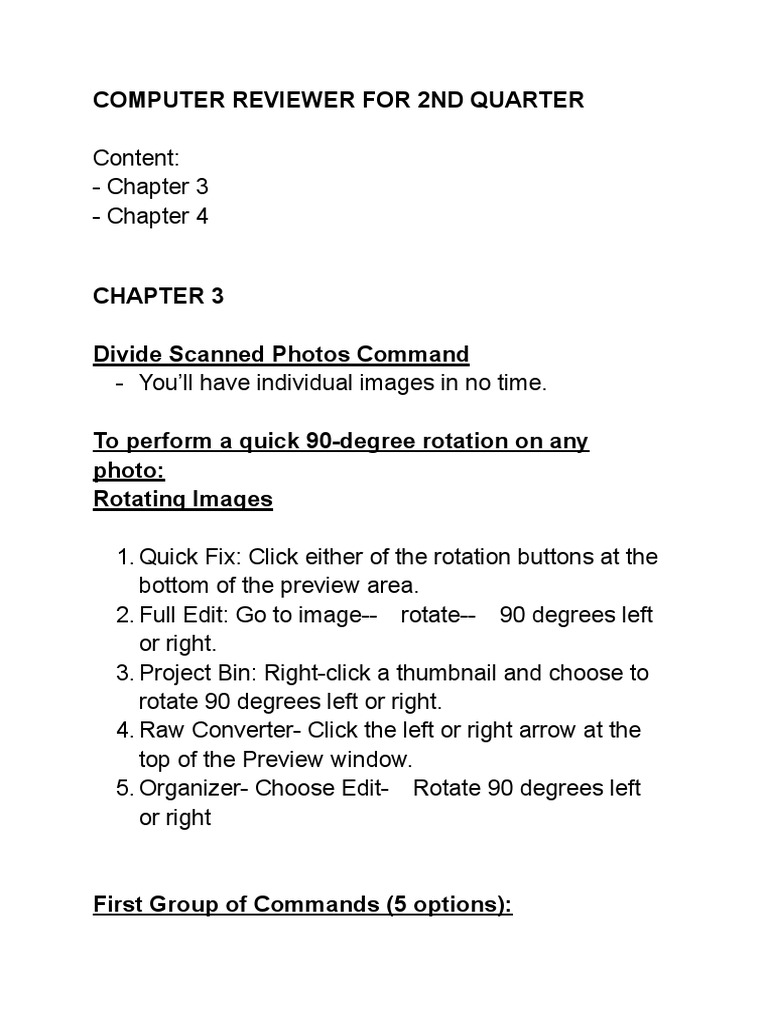 COMPUTER REVIEWER FOR 2ND QUARTER

Content:
- Chapter 3
- Chapter 4

CHAPTER 3

Divide Scanned Photos Command
- You'll have individual images in no time.

To perform a quick 90-degree rotation on any photo:
Rotating Images

1. Quick Fix: Click either of the rotation buttons at the bottom of the preview area.
2. Full Edit: Go to image-- rotate-- 90 degrees left or right.
3. Project Bin: Right-click a thumbnail and choose to rotate 90 degrees left or right.
4. Raw Converter- Click the left or right arrow at the top of the Preview window.
5. Organizer- Choose Edit- Rotate 90 degrees left or right

First Group of Commands (5 options):